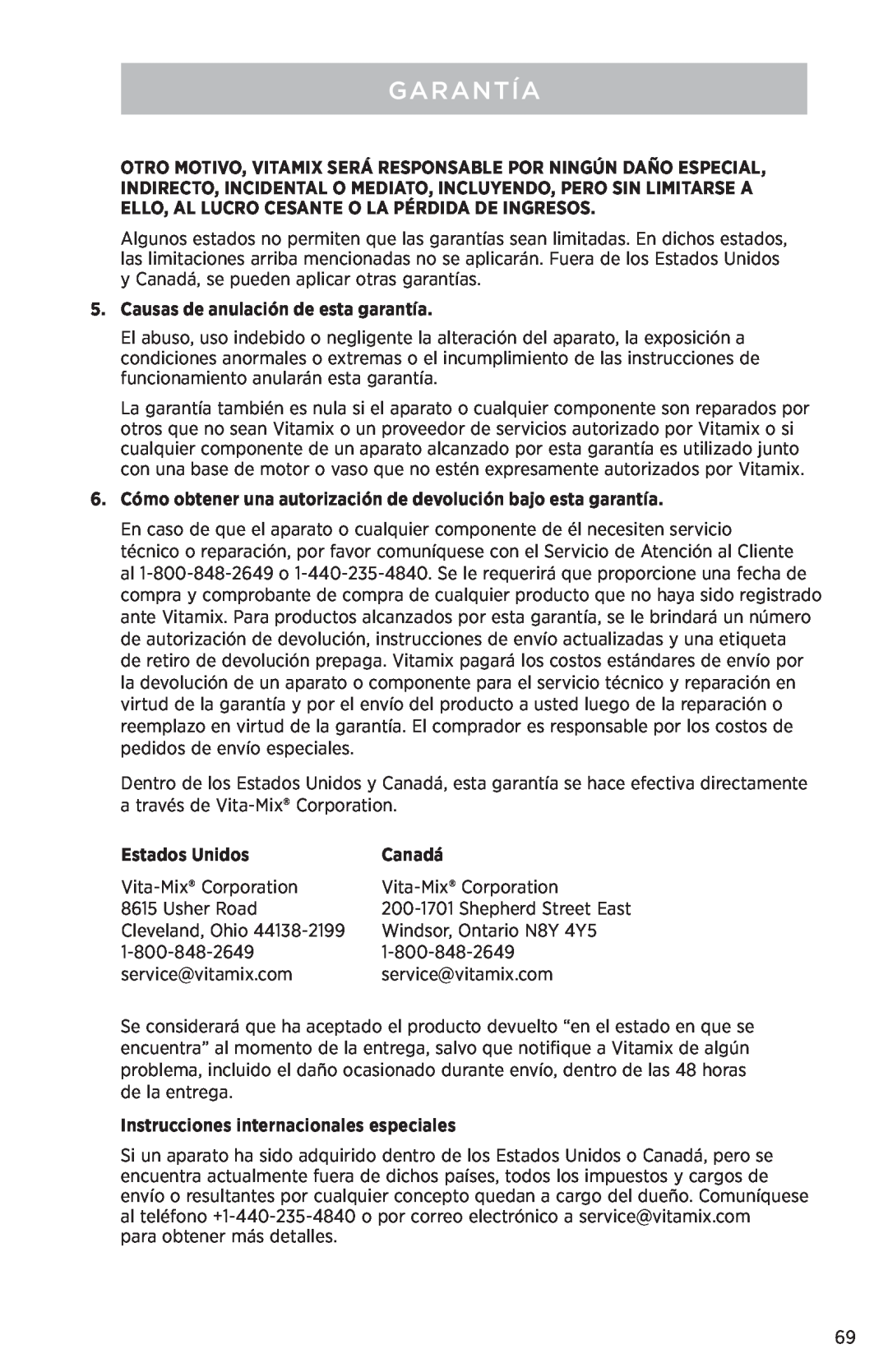 GARANTÍA

OTRO MOTIVO, VITAMIX SERÁ RESPONSABLE POR NINGÚN DAÑO ESPECIAL, INDIRECTO, INCIDENTAL O MEDIATO, INCLUYENDO, PERO SIN LIMITARSE A ELLO, AL LUCRO CESANTE O LA PÉRDIDA DE INGRESOS.

Algunos estados no permiten que las garantías sean limitadas. En dichos estados, las limitaciones arriba mencionadas no se aplicarán. Fuera de los Estados Unidos y Canadá, se pueden aplicar otras garantías.

5. Causas de anulación de esta garantía.

El abuso, uso indebido o negligente la alteración del aparato, la exposición a condiciones anormales o extremas o el incumplimiento de las instrucciones de funcionamiento anularán esta garantía.

La garantía también es nula si el aparato o cualquier componente son reparados por otros que no sean Vitamix o un proveedor de servicios autorizado por Vitamix o si cualquier componente de un aparato alcanzado por esta garantía es utilizado junto con una base de motor o vaso que no estén expresamente autorizados por Vitamix.

6. Cómo obtener una autorización de devolución bajo esta garantía.

En caso de que el aparato o cualquier componente de él necesiten servicio técnico o reparación, por favor comuníquese con el Servicio de Atención al Cliente al 1-800-848-2649 o 1-440-235-4840. Se le requerirá que proporcione una fecha de compra y comprobante de compra de cualquier producto que no haya sido registrado ante Vitamix. Para productos alcanzados por esta garantía, se le brindará un número de autorización de devolución, instrucciones de envío actualizadas y una etiqueta de retiro de devolución prepaga. Vitamix pagará los costos estándares de envío por la devolución de un aparato o componente para el servicio técnico y reparación en virtud de la garantía y por el envío del producto a usted luego de la reparación o reemplazo en virtud de la garantía. El comprador es responsable por los costos de pedidos de envío especiales.

Dentro de los Estados Unidos y Canadá, esta garantía se hace efectiva directamente a través de Vita-Mix® Corporation.

Estados Unidos
Vita-Mix® Corporation
8615 Usher Road
Cleveland, Ohio 44138-2199
1-800-848-2649
service@vitamix.com

Canadá
Vita-Mix® Corporation
200-1701 Shepherd Street East
Windsor, Ontario N8Y 4Y5
1-800-848-2649
service@vitamix.com

Se considerará que ha aceptado el producto devuelto “en el estado en que se encuentra” al momento de la entrega, salvo que notifique a Vitamix de algún problema, incluido el daño ocasionado durante envío, dentro de las 48 horas de la entrega.

Instrucciones internacionales especiales

Si un aparato ha sido adquirido dentro de los Estados Unidos o Canadá, pero se encuentra actualmente fuera de dichos países, todos los impuestos y cargos de envío o resultantes por cualquier concepto quedan a cargo del dueño. Comuníquese al teléfono +1-440-235-4840 o por correo electrónico a service@vitamix.com para obtener más detalles.

69